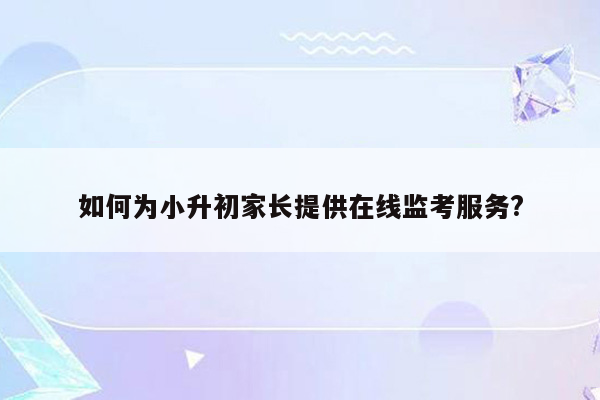 如何为小升初家长提供在线监考服务?